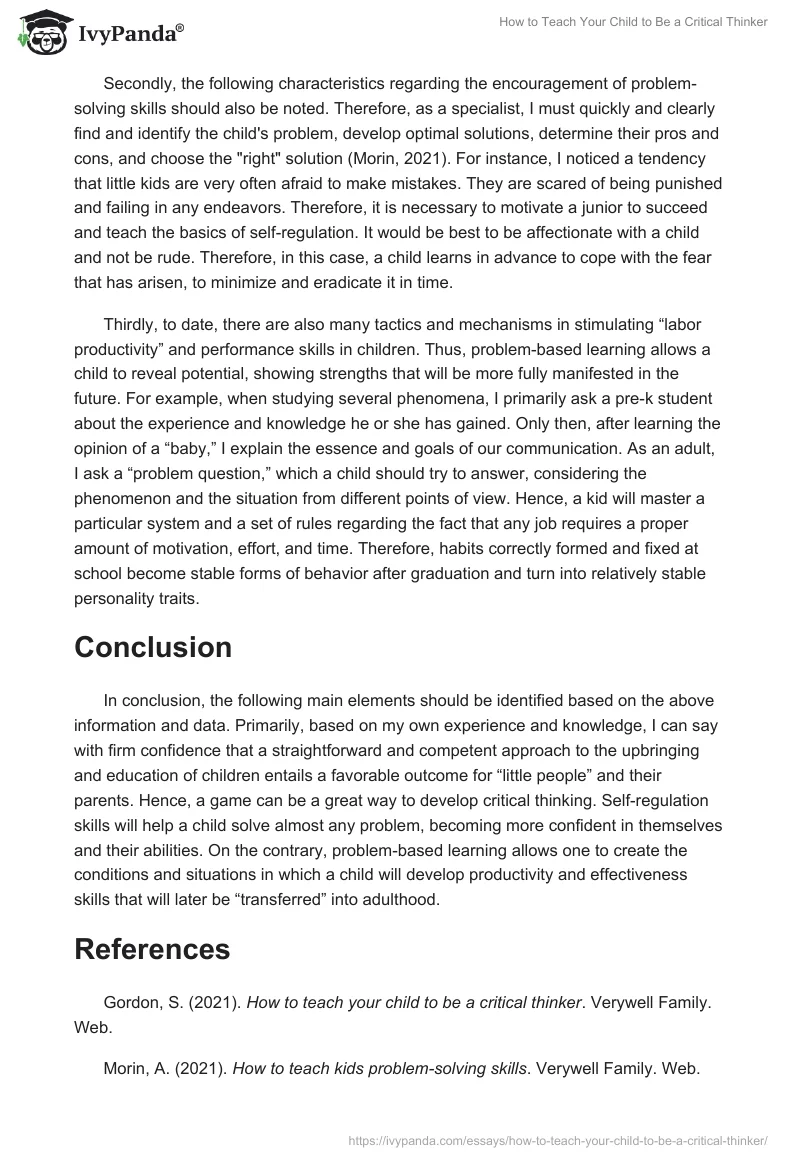 IvyPanda®

How to Teach Your Child to Be a Critical Thinker

Secondly, the following characteristics regarding the encouragement of problem-solving skills should also be noted. Therefore, as a specialist, I must quickly and clearly find and identify the child's problem, develop optimal solutions, determine their pros and cons, and choose the "right" solution (Morin, 2021). For instance, I noticed a tendency that little kids are very often afraid to make mistakes. They are scared of being punished and failing in any endeavors. Therefore, it is necessary to motivate a junior to succeed and teach the basics of self-regulation. It would be best to be affectionate with a child and not be rude. Therefore, in this case, a child learns in advance to cope with the fear that has arisen, to minimize and eradicate it in time.

Thirdly, to date, there are also many tactics and mechanisms in stimulating “labor productivity” and performance skills in children. Thus, problem-based learning allows a child to reveal potential, showing strengths that will be more fully manifested in the future. For example, when studying several phenomena, I primarily ask a pre-k student about the experience and knowledge he or she has gained. Only then, after learning the opinion of a “baby,” I explain the essence and goals of our communication. As an adult, I ask a “problem question,” which a child should try to answer, considering the phenomenon and the situation from different points of view. Hence, a kid will master a particular system and a set of rules regarding the fact that any job requires a proper amount of motivation, effort, and time. Therefore, habits correctly formed and fixed at school become stable forms of behavior after graduation and turn into relatively stable personality traits.

Conclusion

In conclusion, the following main elements should be identified based on the above information and data. Primarily, based on my own experience and knowledge, I can say with firm confidence that a straightforward and competent approach to the upbringing and education of children entails a favorable outcome for “little people” and their parents. Hence, a game can be a great way to develop critical thinking. Self-regulation skills will help a child solve almost any problem, becoming more confident in themselves and their abilities. On the contrary, problem-based learning allows one to create the conditions and situations in which a child will develop productivity and effectiveness skills that will later be “transferred” into adulthood.

References

Gordon, S. (2021). How to teach your child to be a critical thinker. Verywell Family. Web.

Morin, A. (2021). How to teach kids problem-solving skills. Verywell Family. Web.

https://ivypanda.com/essays/how-to-teach-your-child-to-be-a-critical-thinker/